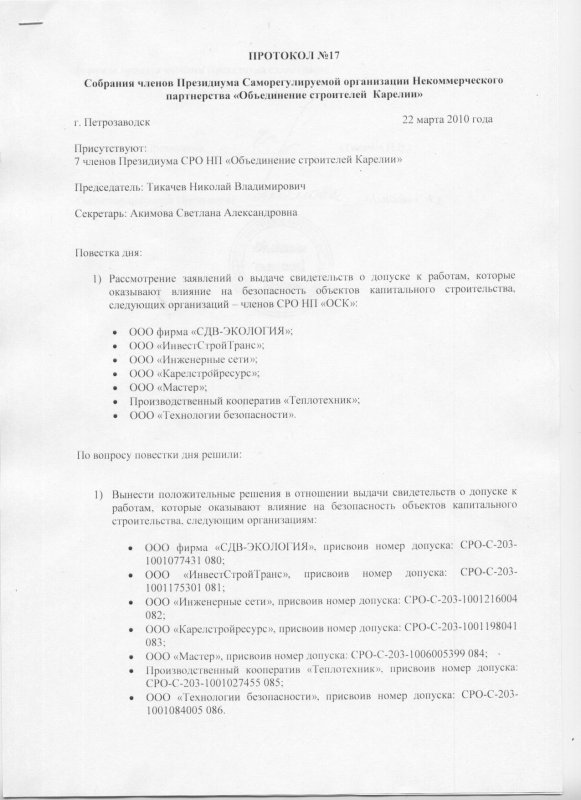 ПРОТОКОЛ №17

Собрания членов Президиума Саморегулируемой организации Некоммерческого партнерства «Объединение строителей Карелии»

г. Петрозаводск

22 марта 2010 года

Присутствуют:
7 членов Президиума СРО НП «Объединение строителей Карелии»

Председатель: Тикачев Николай Владимирович

Секретарь: Акимова Светлана Александровна

Повестка дня:

1) Рассмотрение заявлений о выдаче свидетельств о допуске к работам, которые оказывают влияние на безопасность объектов капитального строительства, следующих организаций – членов СРО НП «ОСК»:

• ООО фирма «СДВ-ЭКОЛОГИЯ»;
• ООО «ИнвестСтройТранс»;
• ООО «Инженерные сети»;
• ООО «Карелстройресурс»;
• ООО «Мастер»;
• Производственный кооператив «Теплотехник»;
• ООО «Технологии безопасности».

По вопросу повестки дня решили:

1) Вынести положительные решения в отношении выдачи свидетельств о допуске к работам, которые оказывают влияние на безопасность объектов капитального строительства, следующим организациям:

• ООО фирма «СДВ-ЭКОЛОГИЯ», присвоив номер допуска: СРО-С-203-1001077431 080;
• ООО «ИнвестСтройТранс», присвоив номер допуска: СРО-С-203-1001175301 081;
• ООО «Инженерные сети», присвоив номер допуска: СРО-С-203-1001216004 082;
• ООО «Карелстройресурс», присвоив номер допуска: СРО-С-203-1001198041 083;
• ООО «Мастер», присвоив номер допуска: СРО-С-203-1006005399 084;
• Производственный кооператив «Теплотехник», присвоив номер допуска: СРО-С-203-1001027455 085;
• ООО «Технологии безопасности», присвоив номер допуска: СРО-С-203-1001084005 086.